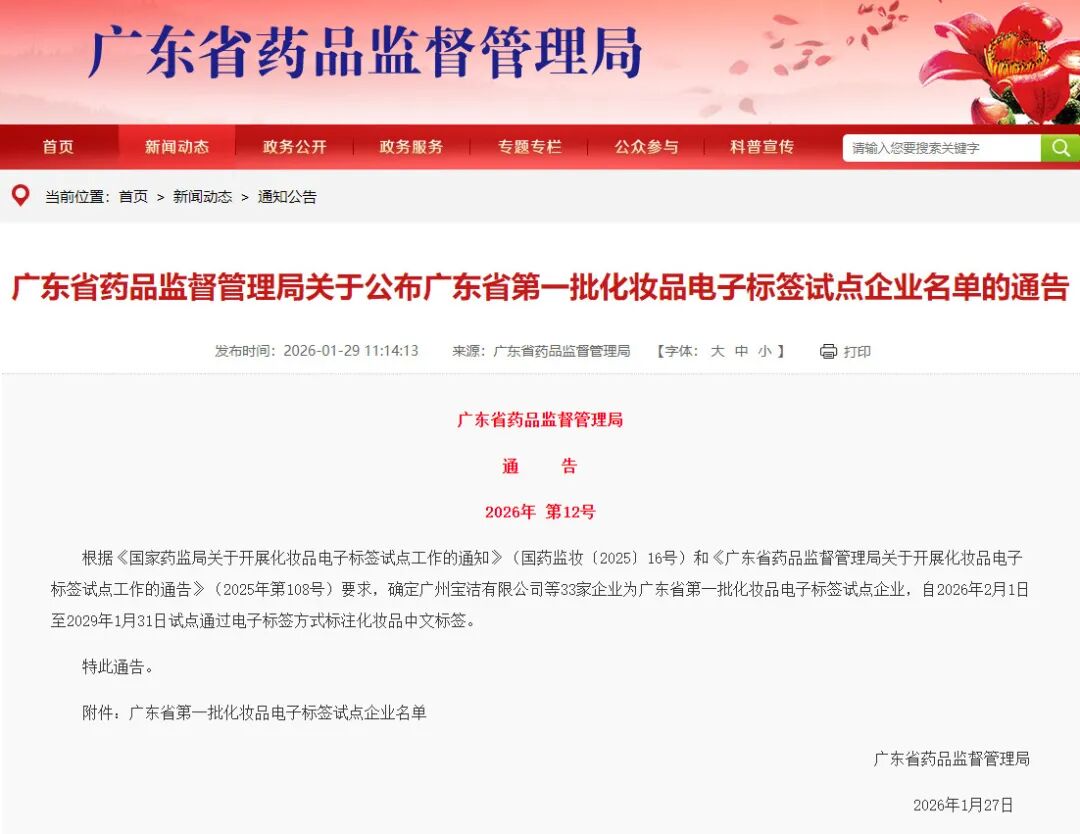 广东省药品监督管理局

首页　新闻动态　政务公开　政务服务　专题专栏　公众参与　科普宣传　请输入您要搜索关键字

当前位置：首页 > 新闻动态 > 通知公告

广东省药品监督管理局关于公布广东省第一批化妆品电子标签试点企业名单的通告

发布时间：2026-01-29 11:14:13　来源：广东省药品监督管理局　【字体：大 中 小 】　打印

广东省药品监督管理局

通　　告

2026年　第12号

根据《国家药监局关于开展化妆品电子标签试点工作的通知》（国药监妆〔2025〕16号）和《广东省药品监督管理局关于开展化妆品电子标签试点工作的通告》（2025年第108号）要求，确定广州宝洁有限公司等33家企业为广东省第一批化妆品电子标签试点企业，自2026年2月1日至2029年1月31日试点通过电子标签方式标注化妆品中文标签。

特此通告。

附件：广东省第一批化妆品电子标签试点企业名单

广东省药品监督管理局

2026年1月27日